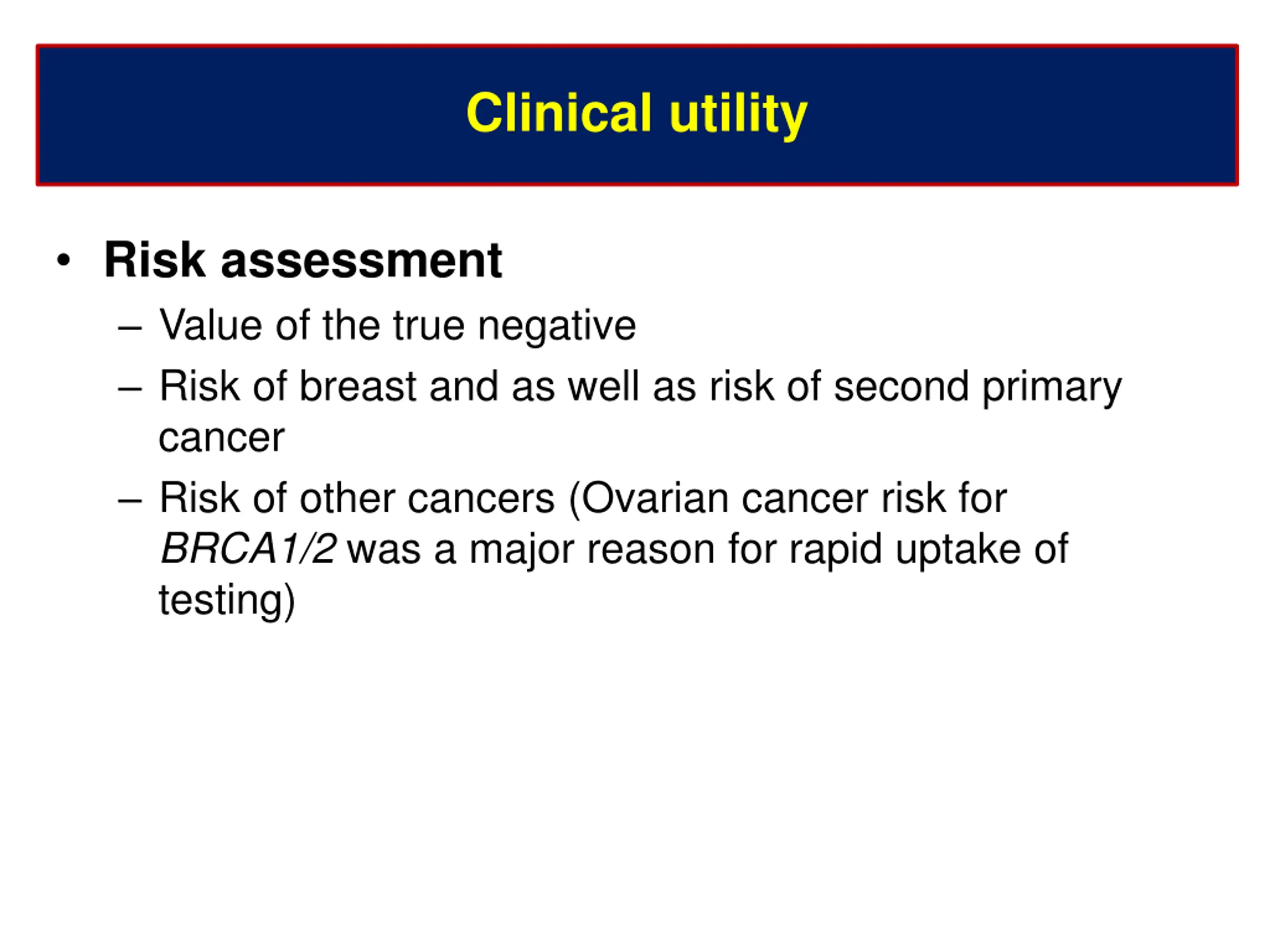 Clinical utility

• Risk assessment
  – Value of the true negative
  – Risk of breast and as well as risk of second primary cancer
  – Risk of other cancers (Ovarian cancer risk for BRCA1/2 was a major reason for rapid uptake of testing)